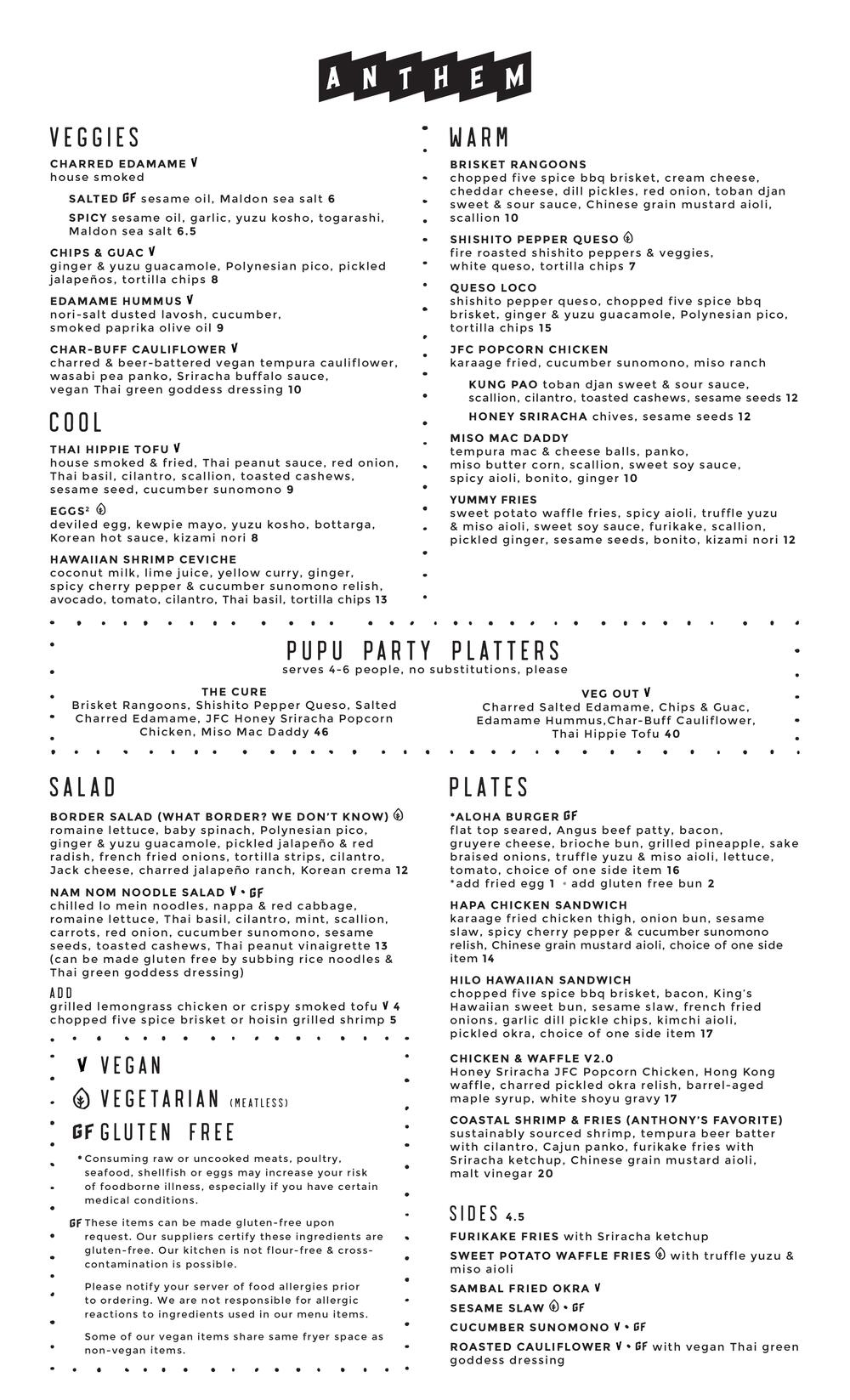 ANTHEM

VEGGIES

CHARRED EDAMAME V
house smoked

SALTED GF sesame oil, Maldon sea salt 6

SPICY sesame oil, garlic, yuzu kosho, togarashi, Maldon sea salt 6.5

CHIPS & GUAC V
ginger & yuzu guacamole, Polynesian pico, pickled jalapeños, tortilla chips 8

EDAMAME HUMMUS V
nori-salt dusted lavosh, cucumber, smoked paprika olive oil 9

CHAR-BUFF CAULIFLOWER V
charred & beer-battered vegan tempura cauliflower, wasabi pea panko, Sriracha buffalo sauce, vegan Thai green goddess dressing 10

COOL

THAI HIPPIE TOFU V
house smoked & fried, Thai peanut sauce, red onion, Thai basil, cilantro, scallion, toasted cashews, sesame seed, cucumber sunomono 9

EGGS²
deviled egg, kewpie mayo, yuzu kosho, bottarga, Korean hot sauce, kizami nori 8

HAWAIIAN SHRIMP CEVICHE
coconut milk, lime juice, yellow curry, ginger, spicy cherry pepper & cucumber sunomono relish, avocado, tomato, cilantro, Thai basil, tortilla chips 13

WARM

BRISKET RANGOONS
chopped five spice bbq brisket, cream cheese, cheddar cheese, dill pickles, red onion, toban djan sweet & sour sauce, Chinese grain mustard aioli, scallion 10

SHISHITO PEPPER QUESO
fire roasted shishito peppers & veggies, white queso, tortilla chips 7

QUESO LOCO
shishito pepper queso, chopped five spice bbq brisket, ginger & yuzu guacamole, Polynesian pico, tortilla chips 15

JFC POPCORN CHICKEN
karaage fried, cucumber sunomono, miso ranch

KUNG PAO toban djan sweet & sour sauce, scallion, cilantro, toasted cashews, sesame seeds 12

HONEY SRIRACHA chives, sesame seeds 12

MISO MAC DADDY
tempura mac & cheese balls, panko, miso butter corn, scallion, sweet soy sauce, spicy aioli, bonito, ginger 10

YUMMY FRIES
sweet potato waffle fries, spicy aioli, truffle yuzu & miso aioli, sweet soy sauce, furikake, scallion, pickled ginger, sesame seeds, bonito, kizami nori 12

PUPU PARTY PLATTERS
serves 4-6 people, no substitutions, please

THE CURE
Brisket Rangoons, Shishito Pepper Queso, Salted Charred Edamame, JFC Honey Sriracha Popcorn Chicken, Miso Mac Daddy 46

VEG OUT V
Charred Salted Edamame, Chips & Guac, Edamame Hummus,Char-Buff Cauliflower, Thai Hippie Tofu 40

SALAD

BORDER SALAD (WHAT BORDER? WE DON'T KNOW)
romaine lettuce, baby spinach, Polynesian pico, ginger & yuzu guacamole, pickled jalapeño & red radish, french fried onions, tortilla strips, cilantro, Jack cheese, charred jalapeño ranch, Korean crema 12

NAM NOM NOODLE SALAD V • GF
chilled lo mein noodles, nappa & red cabbage, romaine lettuce, Thai basil, cilantro, mint, scallion, carrots, red onion, cucumber sunomono, sesame seeds, toasted cashews, Thai peanut vinaigrette 13 (can be made gluten free by subbing rice noodles & Thai green goddess dressing)

ADD
grilled lemongrass chicken or crispy smoked tofu V 4
chopped five spice brisket or hoisin grilled shrimp 5

V VEGAN
VEGETARIAN (MEATLESS)
GF GLUTEN FREE

*Consuming raw or uncooked meats, poultry, seafood, shellfish or eggs may increase your risk of foodborne illness, especially if you have certain medical conditions.

GF These items can be made gluten-free upon request. Our suppliers certify these ingredients are gluten-free. Our kitchen is not flour-free & cross-contamination is possible.

Please notify your server of food allergies prior to ordering. We are not responsible for allergic reactions to ingredients used in our menu items.

Some of our vegan items share same fryer space as non-vegan items.

PLATES

*ALOHA BURGER GF
flat top seared, Angus beef patty, bacon, gruyere cheese, brioche bun, grilled pineapple, sake braised onions, truffle yuzu & miso aioli, lettuce, tomato, choice of one side item 16
*add fried egg 1 • add gluten free bun 2

HAPA CHICKEN SANDWICH
karaage fried chicken thigh, onion bun, sesame slaw, spicy cherry pepper & cucumber sunomono relish, Chinese grain mustard aioli, choice of one side item 14

HILO HAWAIIAN SANDWICH
chopped five spice bbq brisket, bacon, King's Hawaiian sweet bun, sesame slaw, french fried onions, garlic dill pickle chips, kimchi aioli, pickled okra, choice of one side item 17

CHICKEN & WAFFLE V2.0
Honey Sriracha JFC Popcorn Chicken, Hong Kong waffle, charred pickled okra relish, barrel-aged maple syrup, white shoyu gravy 17

COASTAL SHRIMP & FRIES (ANTHONY'S FAVORITE)
sustainably sourced shrimp, tempura beer batter with cilantro, Cajun panko, furikake fries with Sriracha ketchup, Chinese grain mustard aioli, malt vinegar 20

SIDES 4.5

FURIKAKE FRIES with Sriracha ketchup
SWEET POTATO WAFFLE FRIES with truffle yuzu & miso aioli
SAMBAL FRIED OKRA V
SESAME SLAW • GF
CUCUMBER SUNOMONO V • GF
ROASTED CAULIFLOWER V • GF with vegan Thai green goddess dressing